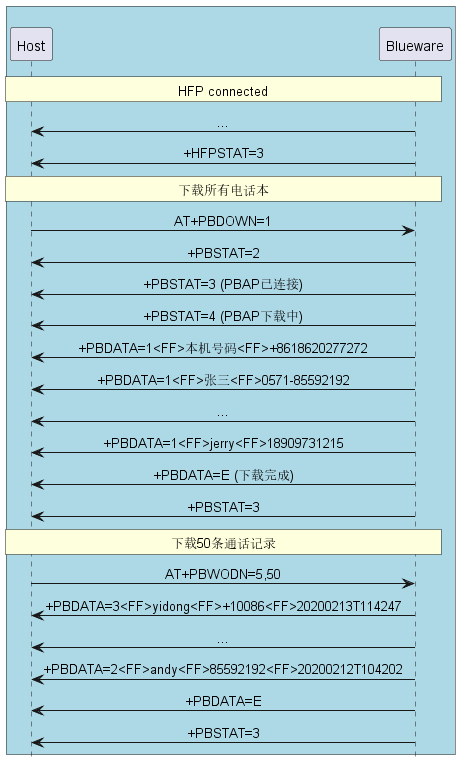 Host

Blueware

HFP connected

...

+HFPSTAT=3

下载所有电话本

AT+PBDOWN=1

+PBSTAT=2

+PBSTAT=3 (PBAP已连接)

+PBSTAT=4 (PBAP下载中)

+PBDATA=1<FF>本机号码<FF>+8618620277272

+PBDATA=1<FF>张三<FF>0571-85592192

...

+PBDATA=1<FF>jerry<FF>18909731215

+PBDATA=E (下载完成)

+PBSTAT=3

下载50条通话记录

AT+PBWODN=5,50

+PBDATA=3<FF>yidong<FF>+10086<FF>20200213T114247

...

+PBDATA=2<FF>andy<FF>85592192<FF>20200212T104202

+PBDATA=E

+PBSTAT=3